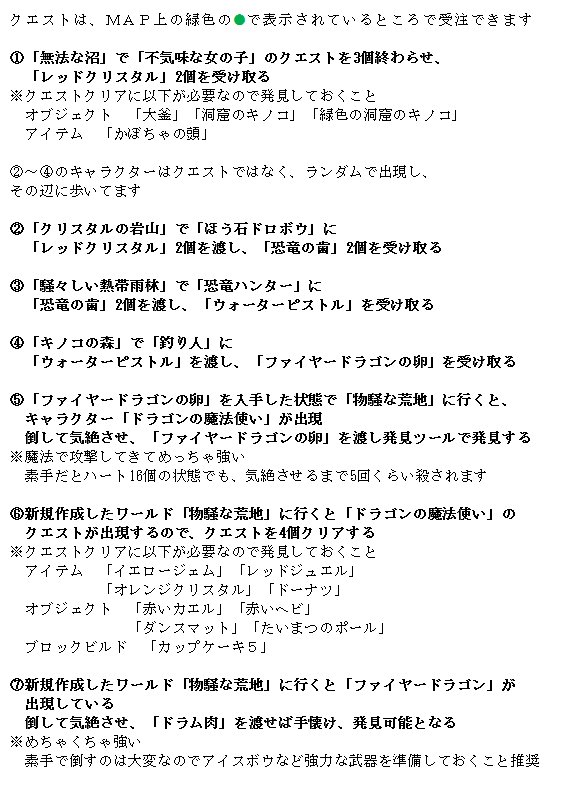 クエストは、ＭＡＰ上の緑色の●で表示されているところで受注できます

①「無法な沼」で「不気味な女の子」のクエストを3個終わらせ、「レッドクリスタル」2個を受け取る
※クエストクリアに以下が必要なので発見しておくこと
オブジェクト　「大釜」「洞窟のキノコ」「緑色の洞窟のキノコ」
アイテム　「かぼちゃの頭」

②～④のキャラクターはクエストではなく、ランダムで出現し、その辺に歩いてます

②「クリスタルの岩山」で「ほう石ドロボウ」に「レッドクリスタル」2個を渡し、「恐竜の歯」2個を受け取る

③「騒々しい熱帯雨林」で「恐竜ハンター」に「恐竜の歯」2個を渡し、「ウォーターピストル」を受け取る

④「キノコの森」で「釣り人」に「ウォーターピストル」を渡し、「ファイヤードラゴンの卵」を受け取る

⑤「ファイヤードラゴンの卵」を入手した状態で「物騒な荒地」に行くと、キャラクター「ドラゴンの魔法使い」が出現
倒して気絶させ、「ファイヤードラゴンの卵」を渡し発見ツールで発見する
※魔法で攻撃してきてめっちゃ強い
素手だとハート16個の状態でも、気絶させるまで5回くらい殺されます

⑥新規作成したワールド「物騒な荒地」に行くと「ドラゴンの魔法使い」のクエストが出現するので、クエストを4個クリアする
※クエストクリアに以下が必要なので発見しておくこと
アイテム　「イエロージェム」「レッドジュエル」
「オレンジクリスタル」「ドーナツ」
オブジェクト　「赤いカエル」「赤いヘビ」
「ダンスマット」「たいまつのポール」
ブロックビルド　「カップケーキ５」

⑦新規作成したワールド「物騒な荒地」に行くと「ファイヤードラゴン」が出現している
倒して気絶させ、「ドラム肉」を渡せば手懐け、発見可能となる
※めちゃくちゃ強い
素手で倒すのは大変なのでアイスボウなど強力な武器を準備しておくこと推奨